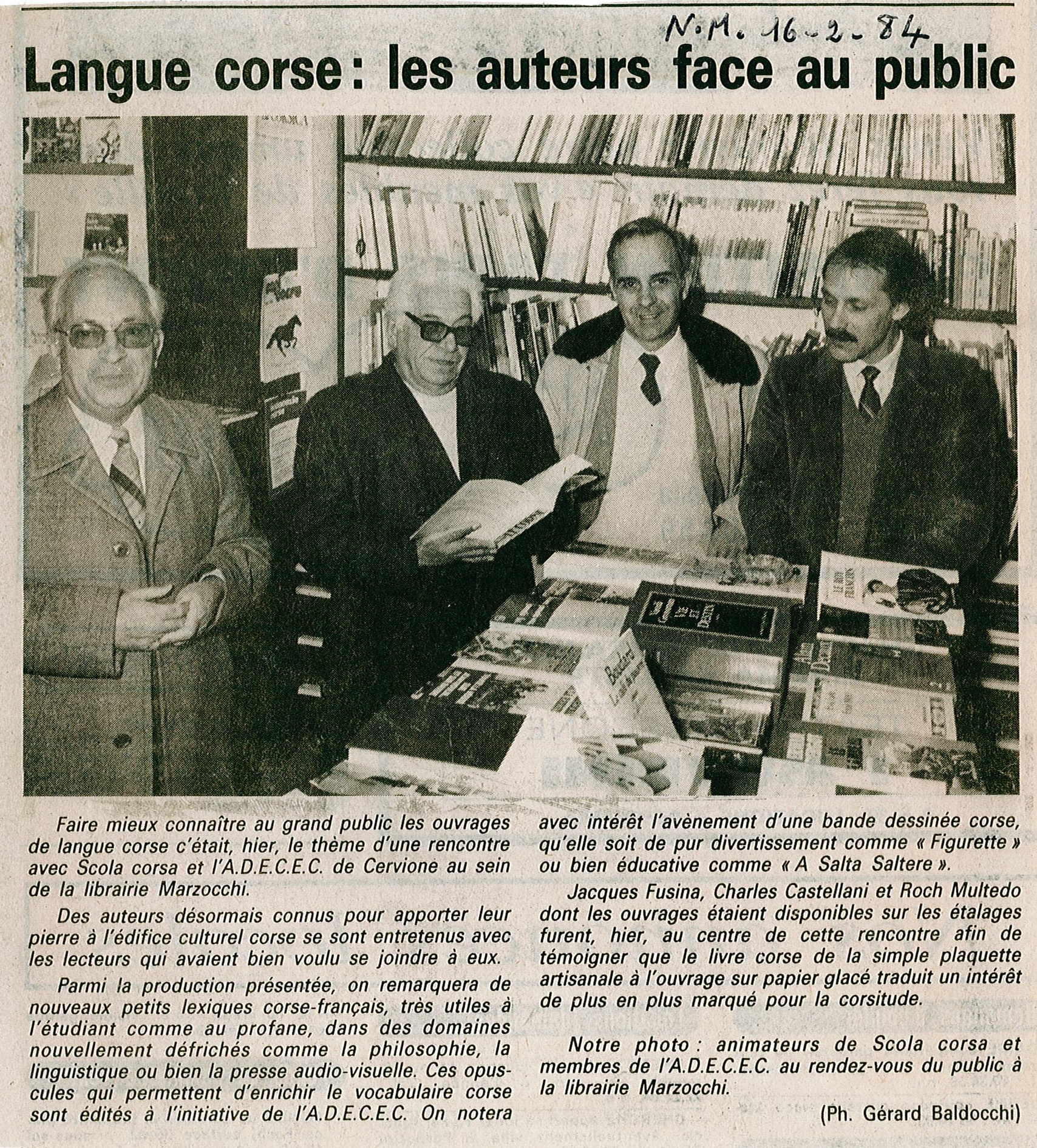 N.M. 16-2-84

Langue corse : les auteurs face au public

Faire mieux connaître au grand public les ouvrages de langue corse c'était, hier, le thème d'une rencontre avec Scola corsa et l'A.D.E.C.E.C. de Cervione au sein de la librairie Marzocchi.

Des auteurs désormais connus pour apporter leur pierre à l'édifice culturel corse se sont entretenus avec les lecteurs qui avaient bien voulu se joindre à eux.

Parmi la production présentée, on remarquera de nouveaux petits lexiques corse-français, très utiles à l'étudiant comme au profane, dans des domaines nouvellement défrichés comme la philosophie, la linguistique ou bien la presse audio-visuelle. Ces opuscules qui permettent d'enrichir le vocabulaire corse sont édités à l'initiative de l'A.D.E.C.E.C. On notera avec intérêt l'avènement d'une bande dessinée corse, qu'elle soit de pur divertissement comme « Figurette » ou bien éducative comme « A Salta Saltere ».

Jacques Fusina, Charles Castellani et Roch Multedo dont les ouvrages étaient disponibles sur les étalages furent, hier, au centre de cette rencontre afin de témoigner que le livre corse de la simple plaquette artisanale à l'ouvrage sur papier glacé traduit un intérêt de plus en plus marqué pour la corsitude.

Notre photo : animateurs de Scola corsa et membres de l'A.D.E.C.E.C. au rendez-vous du public à la librairie Marzocchi.

(Ph. Gérard Baldocchi)